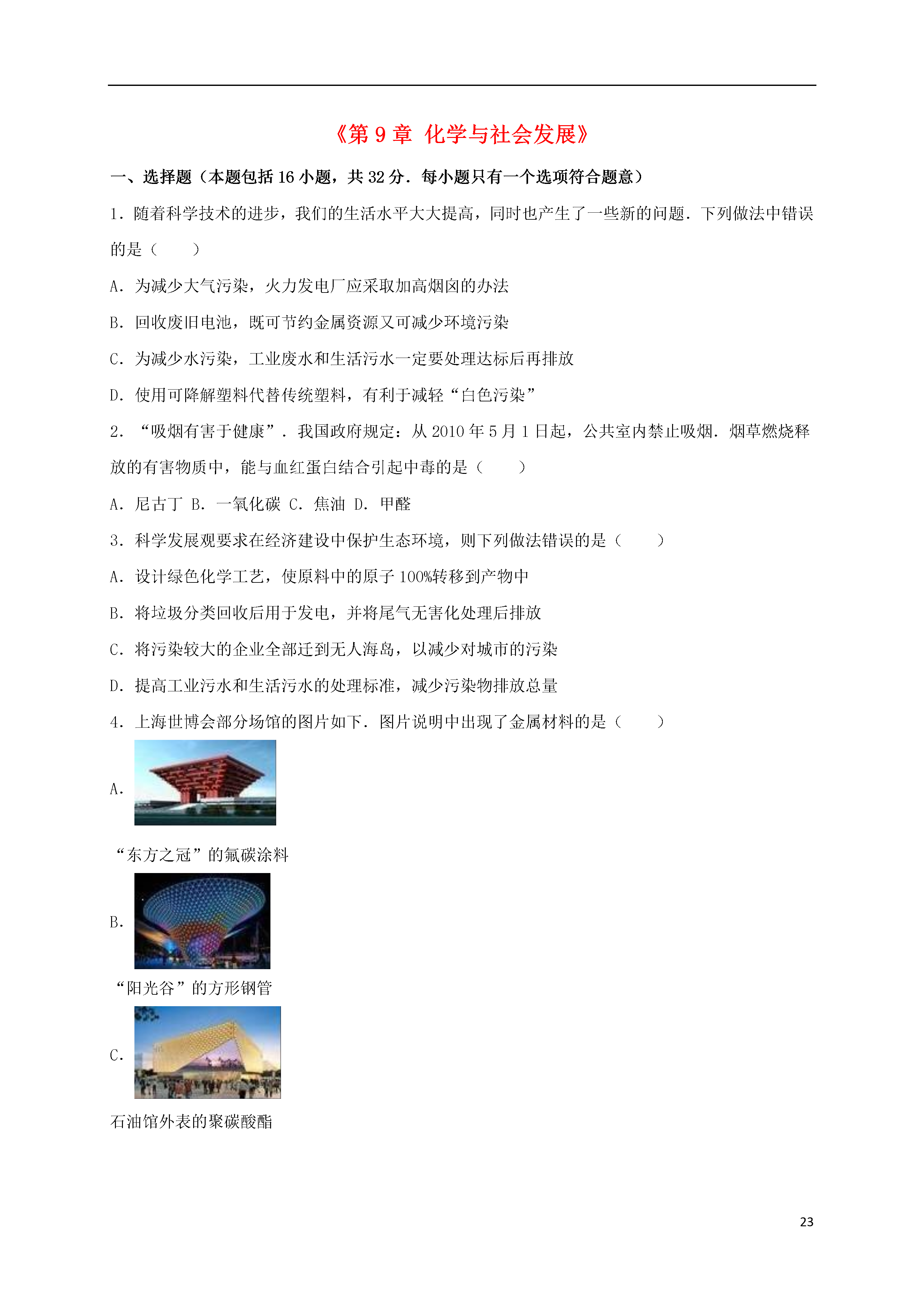 《第 9 章 化学与社会发展》

一、选择题（本题包括 16 小题，共 32 分．每小题只有一个选项符合题意）

1．随着科学技术的进步，我们的生活水平大大提高，同时也产生了一些新的问题．下列做法中错误的是（　　）

A．为减少大气污染，火力发电厂应采取加高烟囱的办法

B．回收废旧电池，既可节约金属资源又可减少环境污染

C．为减少水污染，工业废水和生活污水一定要处理达标后再排放

D．使用可降解塑料代替传统塑料，有利于减轻“白色污染”

2．“吸烟有害于健康”．我国政府规定：从 2010 年 5 月 1 日起，公共室内禁止吸烟．烟草燃烧释放的有害物质中，能与血红蛋白结合引起中毒的是（　　）

A．尼古丁 B．一氧化碳 C．焦油 D．甲醛

3．科学发展观要求在经济建设中保护生态环境，则下列做法错误的是（　　）

A．设计绿色化学工艺，使原料中的原子 100%转移到产物中

B．将垃圾分类回收后用于发电，并将尾气无害化处理后排放

C．将污染较大的企业全部迁到无人海岛，以减少对城市的污染

D．提高工业污水和生活污水的处理标准，减少污染物排放总量

4．上海世博会部分场馆的图片如下．图片说明中出现了金属材料的是（　　）

A．

“东方之冠”的氟碳涂料

B．

“阳光谷”的方形钢管

C．

石油馆外表的聚碳酸酯

23